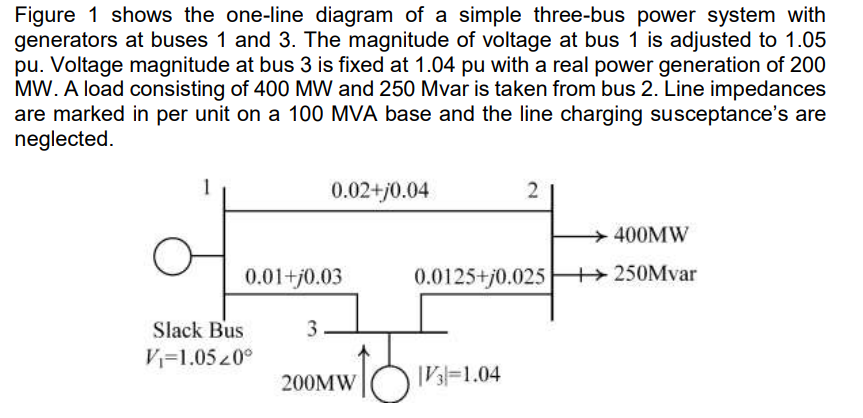 Figure 1 shows the one-line diagram of a simple three-bus power system with generators at buses 1 and 3. The magnitude of voltage at bus 1 is adjusted to 1.05 pu. Voltage magnitude at bus 3 is fixed at 1.04 pu with a real power generation of 200 MW. A load consisting of 400 MW and 250 Mvar is taken from bus 2. Line impedances are marked in per unit on a 100 MVA base and the line charging susceptance's are neglected.

1
$0.02+j0.04$
2
400MW
$0.01+j0.03$
$0.0125+j0.025$
250Mvar
Slack Bus
$V_1=1.05\angle 0°$
3
200MW
$|V_3|=1.04$